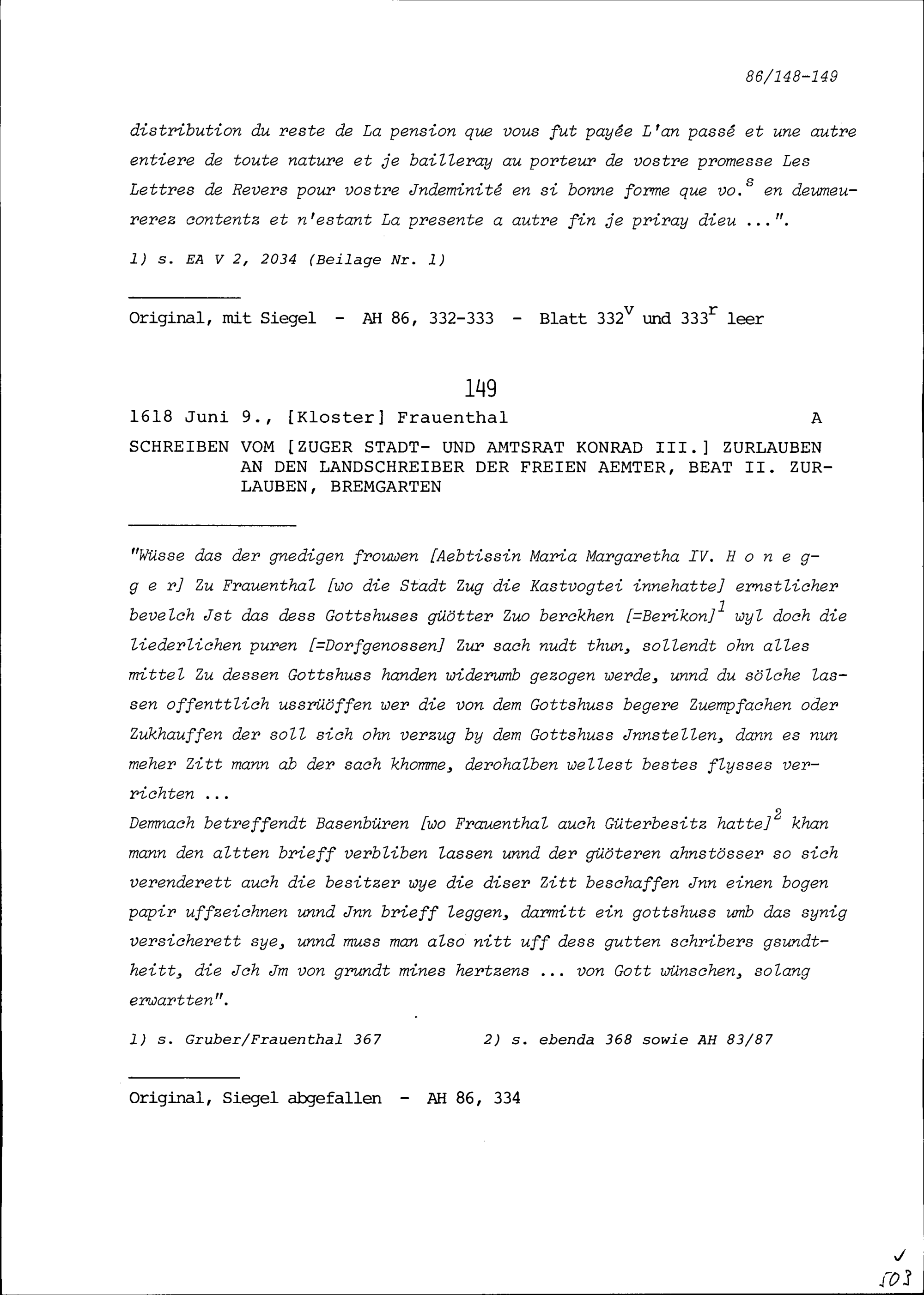 86/148-149

distribution du reste de La pension que vous fut payée L'an passé et une autre entiere de toute nature et je bailleray au porteur de vostre promesse Les Lettres de Revers pour vostre Jndeminité en si bonne forme que vo.$^{s}$ en deumeurerez contentz et n'estant La presente a autre fin je priray dieu ...".

1) s. EA V 2, 2034 (Beilage Nr. 1)

Original, mit Siegel - AH 86, 332-333 - Blatt 332$^{v}$ und 333$^{r}$ leer

149

1618 Juni 9., [Kloster] Frauenthal A

SCHREIBEN VOM [ZUGER STADT- UND AMTSRAT KONRAD III.] ZURLAUBEN AN DEN LANDSCHREIBER DER FREIEN AEMTER, BEAT II. ZURLAUBEN, BREMGARTEN

"Wüsse das der gnedigen frouwen [Aebtissin Maria Margaretha IV. H o n e g g e r] Zu Frauenthal [wo die Stadt Zug die Kastvogtei innehatte] ernstlicher bevelch Jst das dess Gottshuses güötter Zuo berckhen [=Berikon]$^{1}$ wyl doch die liederlichen puren [=Dorfgenossen] Zur sach nudt thun, sollendt ohn alles mittel Zu dessen Gottshuss handen widerumb gezogen werde, unnd du sölche lassen offenttlich ussrüöffen wer die von dem Gottshuss begere Zuempfachen oder Zukhauffen der soll sich ohn verzug by dem Gottshuss Jnnstellen, dann es nun meher Zitt mann ab der sach khomme, derohalben wellest bestes flysses verrichten ...
Demnach betreffendt Basenbüren [wo Frauenthal auch Güterbesitz hatte]$^{2}$ khan mann den altten brieff verbliben lassen unnd der güöteren ahnstösser so sich verenderett auch die besitzer wye die diser Zitt beschaffen Jnn einen bogen papir uffzeichnen unnd Jnn brieff leggen, darmitt ein gottshuss umb das synig versicherett sye, unnd muss man also nitt uff dess gutten schribers gsundtheitt, die Jch Jm von grundt mines hertzens ... von Gott wünschen, solang erwartten".

1) s. Gruber/Frauenthal 367 2) s. ebenda 368 sowie AH 83/87

Original, Siegel abgefallen - AH 86, 334

✓
103